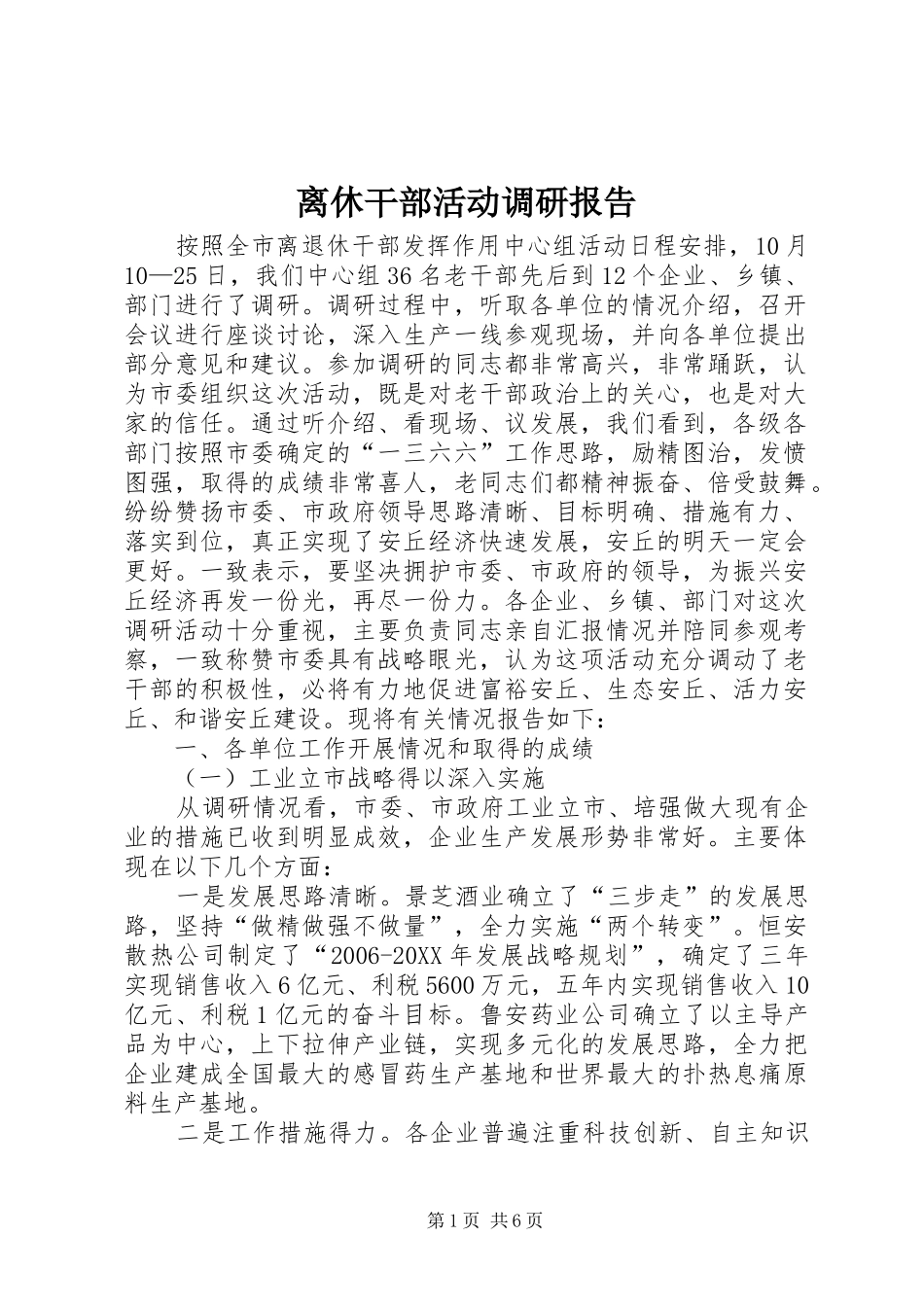 离休干部活动调研报告

按照全市离退休干部发挥作用中心组活动日程安排，10月10—25日，我们中心组36名老干部先后到12个企业、乡镇、部门进行了调研。调研过程中，听取各单位的情况介绍，召开会议进行座谈讨论，深入生产一线参观现场，并向各单位提出部分意见和建议。参加调研的同志都非常高兴，非常踊跃，认为市委组织这次活动，既是对老干部政治上的关心，也是对大家的信任。通过听介绍、看现场、议发展，我们看到，各级各部门按照市委确定的“一三六六”工作思路，励精图治，发愤图强，取得的成绩非常喜人，老同志们都精神振奋、倍受鼓舞。纷纷赞扬市委、市政府领导思路清晰、目标明确、措施有力、落实到位，真正实现了安丘经济快速发展，安丘的明天一定会更好。一致表示，要坚决拥护市委、市政府的领导，为振兴安丘经济再发一份光，再尽一份力。各企业、乡镇、部门对这次调研活动十分重视，主要负责同志亲自汇报情况并陪同参观考察，一致称赞市委具有战略眼光，认为这项活动充分调动了老干部的积极性，必将有力地促进富裕安丘、生态安丘、活力安丘、和谐安丘建设。现将有关情况报告如下：

一、各单位工作开展情况和取得的成绩

（一）工业立市战略得以深入实施

从调研情况看，市委、市政府工业立市、培强做大现有企业的措施已收到明显成效，企业生产发展形势非常好。主要体现在以下几个方面：

一是发展思路清晰。景芝酒业确立了“三步走”的发展思路，坚持“做精做强不做量”，全力实施“两个转变”。恒安散热公司制定了“2006-20XX年发展战略规划”，确定了三年实现销售收入6亿元、利税5600万元，五年内实现销售收入10亿元、利税1亿元的奋斗目标。鲁安药业公司确立了以主导产品为中心，上下拉伸产业链，实现多元化的发展思路，全力把企业建成全国最大的感冒药生产基地和世界最大的扑热息痛原料生产基地。

二是工作措施得力。各企业普遍注重科技创新、自主知识

第1页 共6页